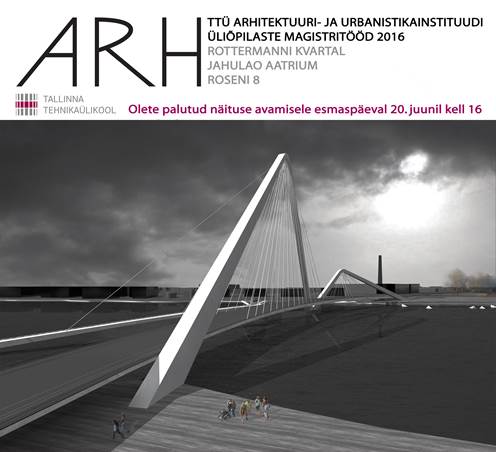 ARH

TTÜ ARHITEKTUURI- JA URBANISTIKAINSTITUUDI ÜLIÕPILASTE MAGISTRITÖÖD 2016
ROTTERMANNI KVARTAL
JAHULAO AATRIUM
ROSENI 8

TALLINNA TEHNIKAÜLIKOOL

Olete palutud näituse avamisele esmaspäeval 20. juunil kell 16